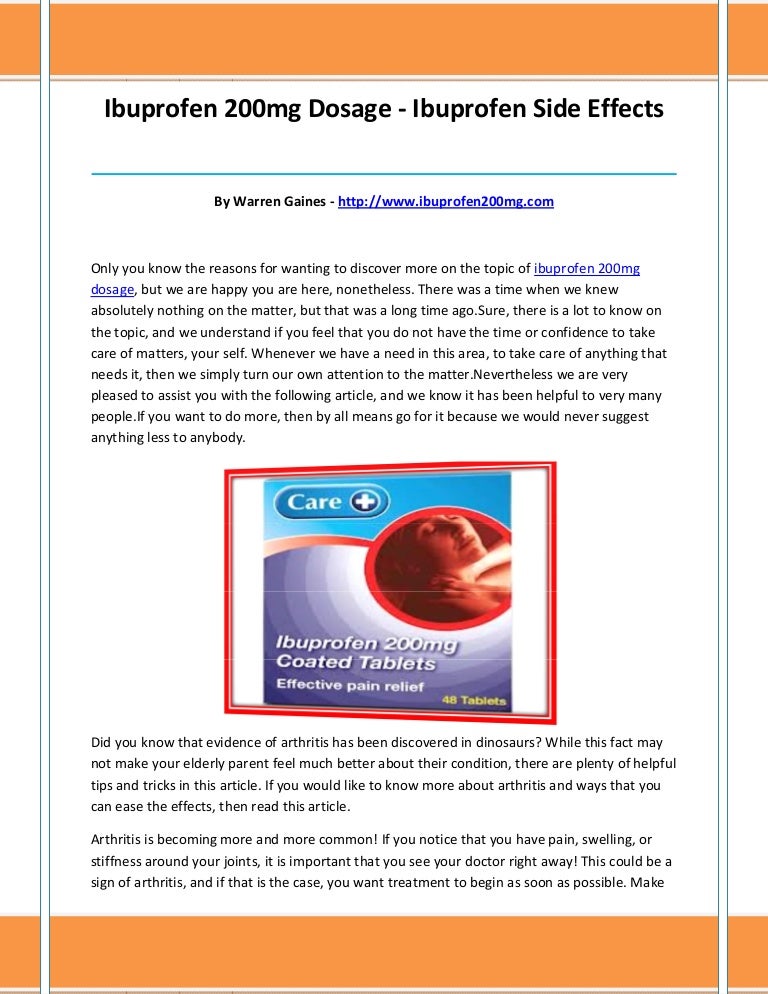 Ibuprofen 200mg Dosage - Ibuprofen Side Effects

By Warren Gaines - http://www.ibuprofen200mg.com

Only you know the reasons for wanting to discover more on the topic of ibuprofen 200mg dosage, but we are happy you are here, nonetheless. There was a time when we knew absolutely nothing on the matter, but that was a long time ago.Sure, there is a lot to know on the topic, and we understand if you feel that you do not have the time or confidence to take care of matters, your self. Whenever we have a need in this area, to take care of anything that needs it, then we simply turn our own attention to the matter.Nevertheless we are very pleased to assist you with the following article, and we know it has been helpful to very many people.If you want to do more, then by all means go for it because we would never suggest anything less to anybody.

Care

Ibuprofen 200mg Coated Tablets

Effective pain relief

48 Tablets

Did you know that evidence of arthritis has been discovered in dinosaurs? While this fact may not make your elderly parent feel much better about their condition, there are plenty of helpful tips and tricks in this article. If you would like to know more about arthritis and ways that you can ease the effects, then read this article.

Arthritis is becoming more and more common! If you notice that you have pain, swelling, or stiffness around your joints, it is important that you see your doctor right away! This could be a sign of arthritis, and if that is the case, you want treatment to begin as soon as possible. Make